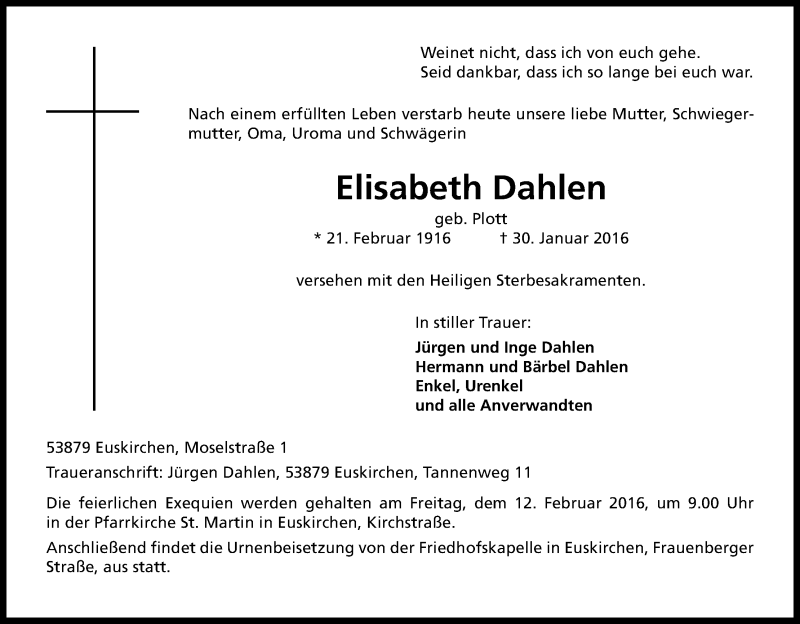 Weinet nicht, dass ich von euch gehe.
Seid dankbar, dass ich so lange bei euch war.

Nach einem erfüllten Leben verstarb heute unsere liebe Mutter, Schwiegermutter, Oma, Uroma und Schwägerin

Elisabeth Dahlen

geb. Plott

* 21. Februar 1916 † 30. Januar 2016

versehen mit den Heiligen Sterbesakramenten.

In stiller Trauer:

Jürgen und Inge Dahlen
Hermann und Bärbel Dahlen
Enkel, Urenkel
und alle Anverwandten

53879 Euskirchen, Moselstraße 1

Traueranschrift: Jürgen Dahlen, 53879 Euskirchen, Tannenweg 11

Die feierlichen Exequien werden gehalten am Freitag, dem 12. Februar 2016, um 9.00 Uhr in der Pfarrkirche St. Martin in Euskirchen, Kirchstraße.

Anschließend findet die Urnenbeisetzung von der Friedhofskapelle in Euskirchen, Frauenberger Straße, aus statt.